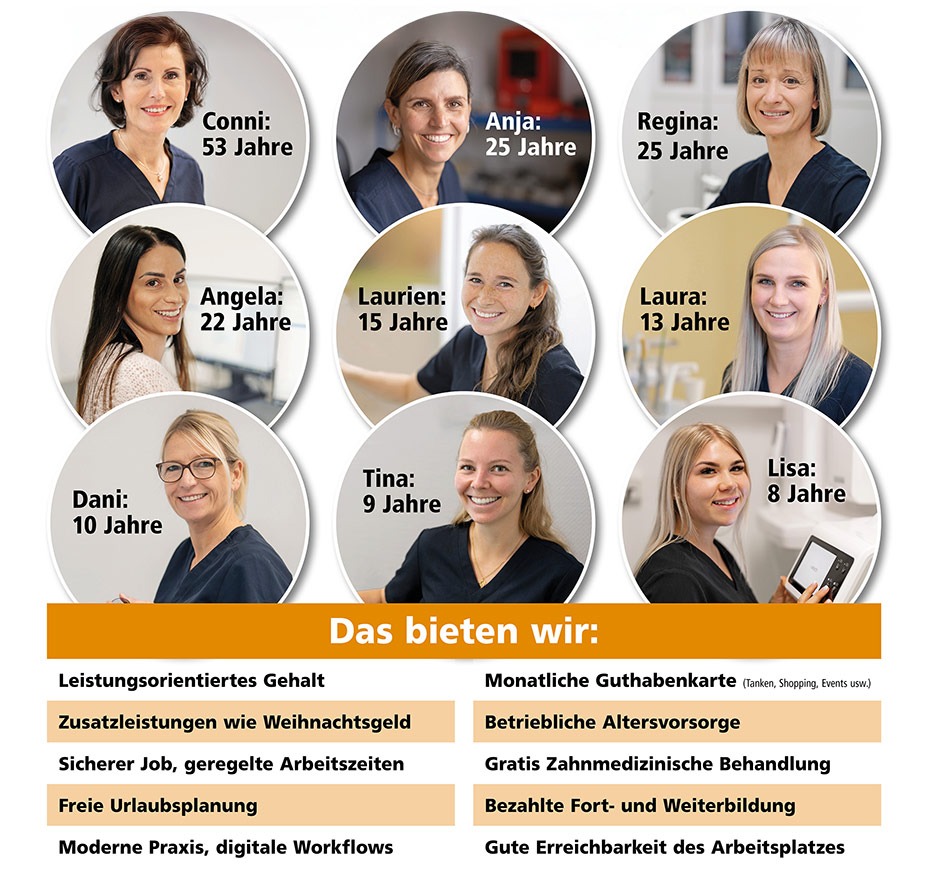 Conni:
53 Jahre

Anja:
25 Jahre

Regina:
25 Jahre

Angela:
22 Jahre

Laurien:
15 Jahre

Laura:
13 Jahre

Dani:
10 Jahre

Tina:
9 Jahre

Lisa:
8 Jahre

Das bieten wir:

Leistungsorientiertes Gehalt

Zusatzleistungen wie Weihnachtsgeld

Sicherer Job, geregelte Arbeitszeiten

Freie Urlaubsplanung

Moderne Praxis, digitale Workflows

Monatliche Guthabenkarte (Tanken, Shopping, Events usw.)

Betriebliche Altersvorsorge

Gratis Zahnmedizinische Behandlung

Bezahlte Fort- und Weiterbildung

Gute Erreichbarkeit des Arbeitsplatzes